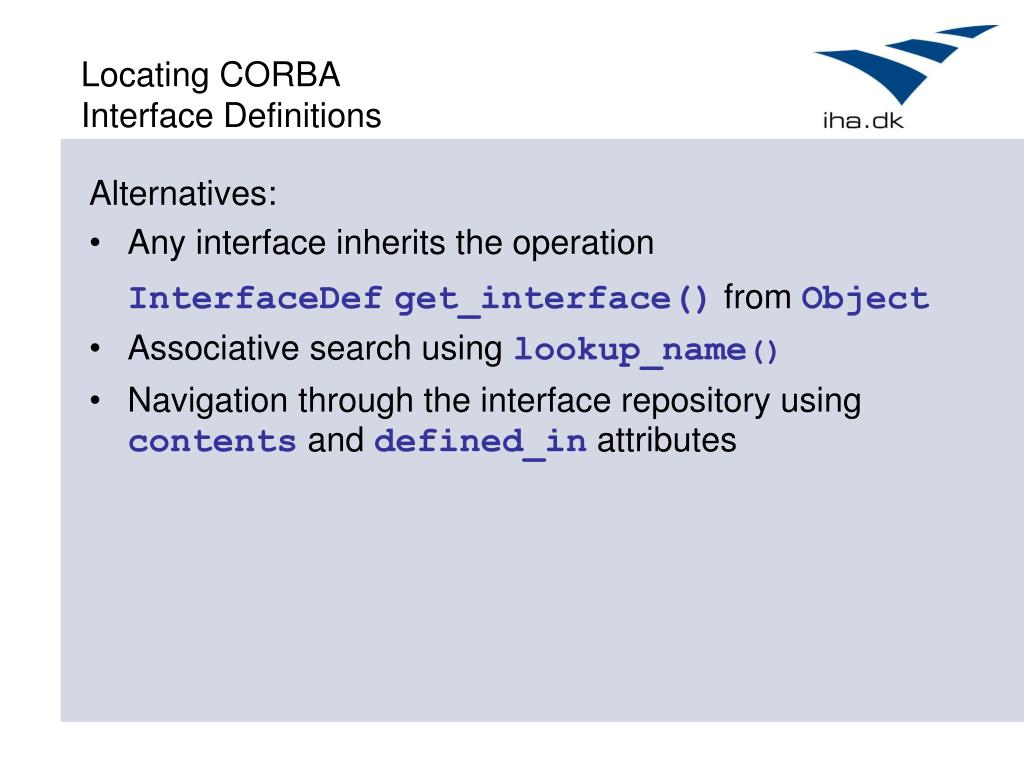 Locating CORBA
Interface Definitions

iha.dk

Alternatives:

• Any interface inherits the operation
InterfaceDef get_interface() from Object

• Associative search using lookup_name()

• Navigation through the interface repository using contents and defined_in attributes